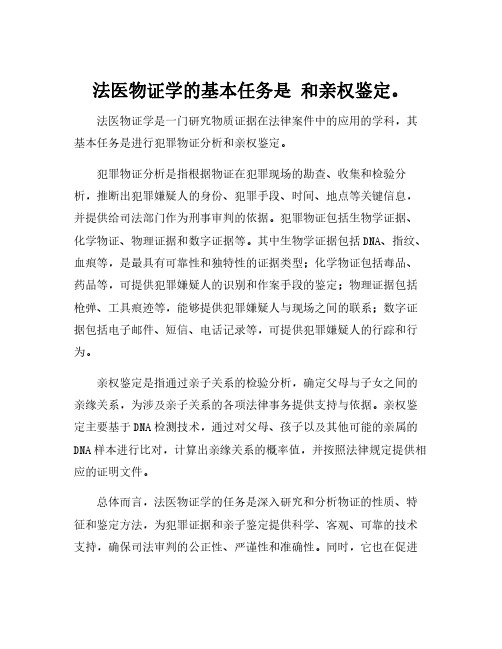 法医物证学的基本任务是 和亲权鉴定。

法医物证学是一门研究物质证据在法律案件中的应用的学科，其基本任务是进行犯罪物证分析和亲权鉴定。

犯罪物证分析是指根据物证在犯罪现场的勘查、收集和检验分析，推断出犯罪嫌疑人的身份、犯罪手段、时间、地点等关键信息，并提供给司法部门作为刑事审判的依据。犯罪物证包括生物学证据、化学物证、物理证据和数字证据等。其中生物学证据包括DNA、指纹、血痕等，是最具有可靠性和独特性的证据类型；化学物证包括毒品、药品等，可提供犯罪嫌疑人的识别和作案手段的鉴定；物理证据包括枪弹、工具痕迹等，能够提供犯罪嫌疑人与现场之间的联系；数字证据包括电子邮件、短信、电话记录等，可提供犯罪嫌疑人的行踪和行为。

亲权鉴定是指通过亲子关系的检验分析，确定父母与子女之间的亲缘关系，为涉及亲子关系的各项法律事务提供支持与依据。亲权鉴定主要基于DNA检测技术，通过对父母、孩子以及其他可能的亲属的DNA样本进行比对，计算出亲缘关系的概率值，并按照法律规定提供相应的证明文件。

总体而言，法医物证学的任务是深入研究和分析物证的性质、特征和鉴定方法，为犯罪证据和亲子鉴定提供科学、客观、可靠的技术支持，确保司法审判的公正性、严谨性和准确性。同时，它也在促进